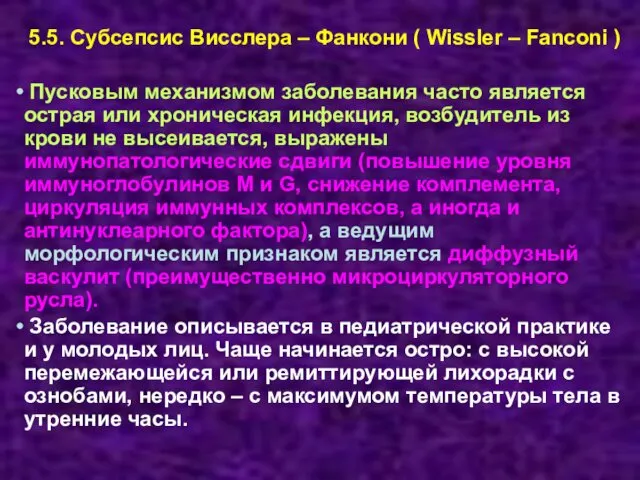 5.5. Субсепсис Висслера – Фанкони ( Wissler – Fanconi )

• Пусковым механизмом заболевания часто является острая или хроническая инфекция, возбудитель из крови не высеивается, выражены иммунопатологические сдвиги (повышение уровня иммуноглобулинов M и G, снижение комплемента, циркуляция иммунных комплексов, а иногда и антинуклеарного фактора), а ведущим морфологическим признаком является диффузный васкулит (преимущественно микроциркуляторного русла).

• Заболевание описывается в педиатрической практике и у молодых лиц. Чаще начинается остро: с высокой перемежающейся или ремиттирующей лихорадки с ознобами, нередко – с максимумом температуры тела в утренние часы.